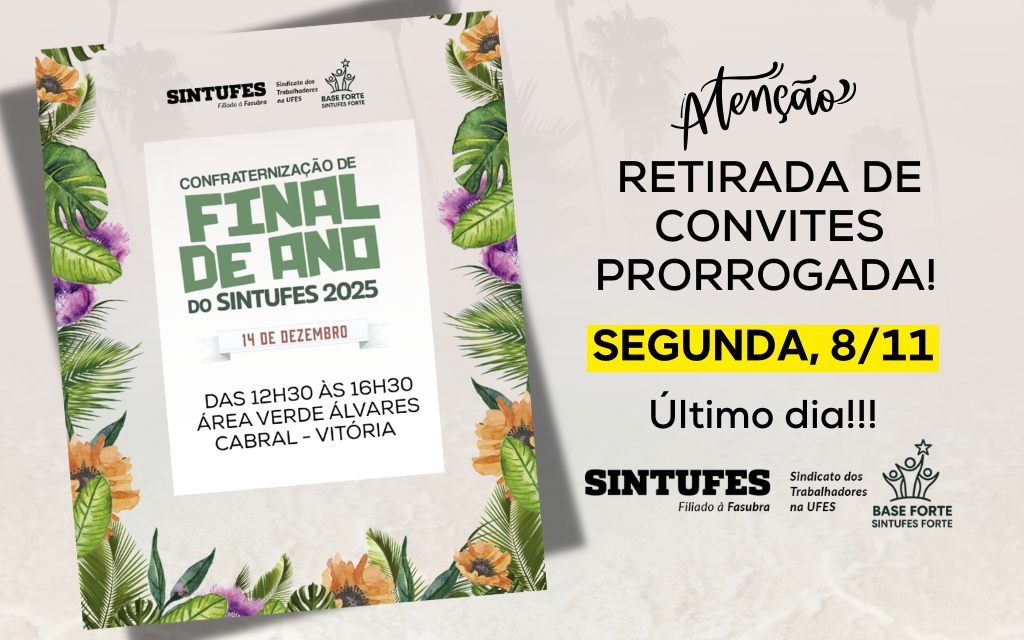 SINTUFES
Filiado à Fasubra
Sindicato dos Trabalhadores na UFES
BASE FORTE
SINTUFES FORTE

CONFRATERNIZAÇÃO DE
FINAL DE ANO
DO SINTUFES 2025

14 DE DEZEMBRO

DAS 12H30 ÀS 16H30
ÁREA VERDE ÁLVARES CABRAL - VITÓRIA

Atenção

RETIRADA DE CONVITES PRORROGADA!

SEGUNDA, 8/11

Último dia!!!

SINTUFES
Filiado à Fasubra
Sindicato dos Trabalhadores na UFES
BASE FORTE
SINTUFES FORTE